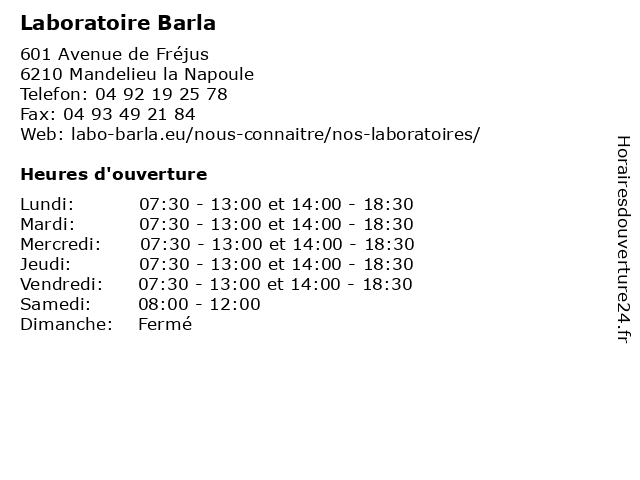 Laboratoire Barla

601 Avenue de Fréjus
6210 Mandelieu la Napoule
Telefon: 04 92 19 25 78
Fax: 04 93 49 21 84
Web: labo-barla.eu/nous-connaitre/nos-laboratoires/

Heures d'ouverture

| | |
|---|---|
| Lundi: | 07:30 - 13:00 et 14:00 - 18:30 |
| Mardi: | 07:30 - 13:00 et 14:00 - 18:30 |
| Mercredi: | 07:30 - 13:00 et 14:00 - 18:30 |
| Jeudi: | 07:30 - 13:00 et 14:00 - 18:30 |
| Vendredi: | 07:30 - 13:00 et 14:00 - 18:30 |
| Samedi: | 08:00 - 12:00 |
| Dimanche: | Fermé |

Horairesdouverture24.fr